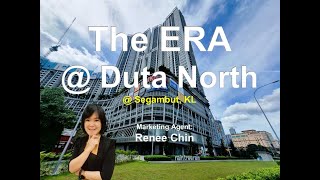 The ERA
@ Duta North
@ Segambut, KL

Marketing Agent:
Renee Chin